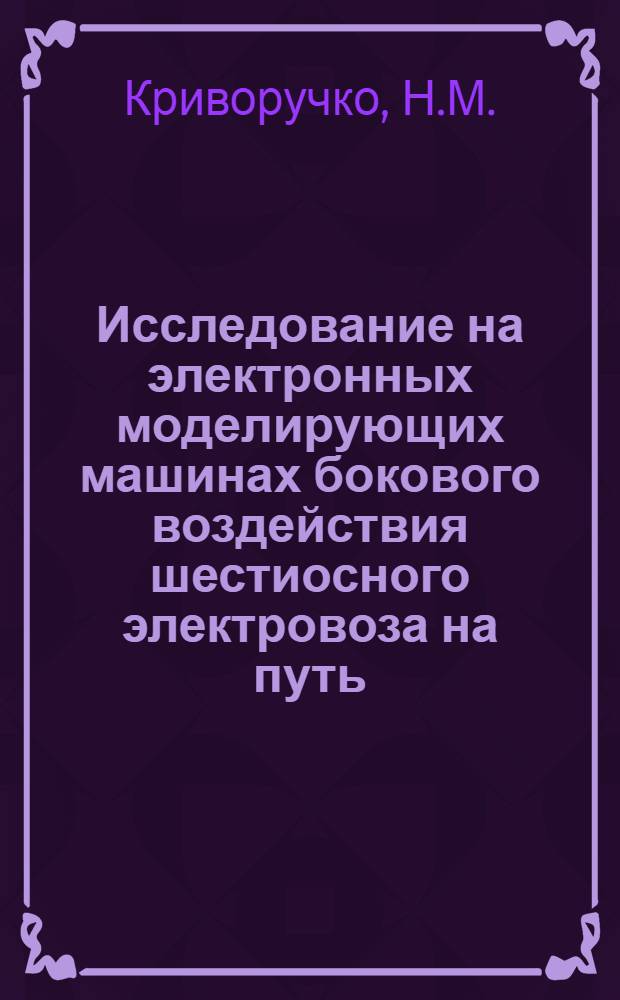 Криворучко, Н.М.

Исследование на электронных моделирующих машинах бокового воздействия шестиосного электровоза на путь